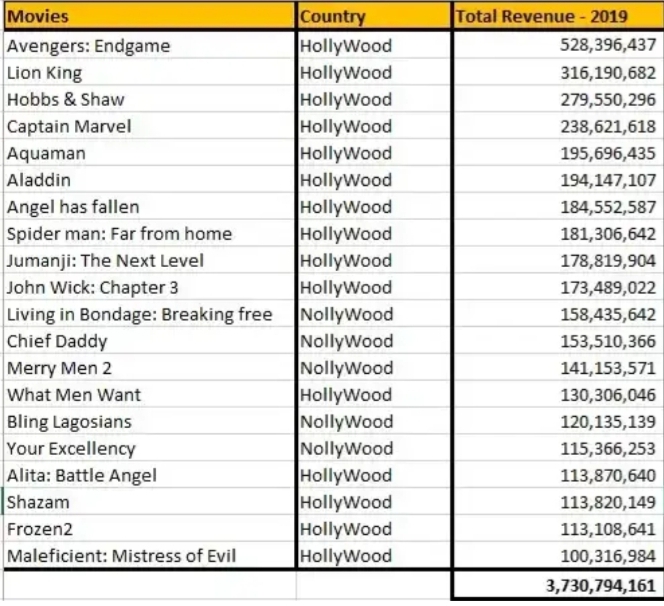 | Movies | Country | Total Revenue - 2019 |
|---|---|---|
| Avengers: Endgame | HollyWood | 528,396,437 |
| Lion King | HollyWood | 316,190,682 |
| Hobbs & Shaw | HollyWood | 279,550,296 |
| Captain Marvel | HollyWood | 238,621,618 |
| Aquaman | HollyWood | 195,696,435 |
| Aladdin | HollyWood | 194,147,107 |
| Angel has fallen | HollyWood | 184,552,587 |
| Spider man: Far from home | HollyWood | 181,306,642 |
| Jumanji: The Next Level | HollyWood | 178,819,904 |
| John Wick: Chapter 3 | HollyWood | 173,489,022 |
| Living in Bondage: Breaking free | NollyWood | 158,435,642 |
| Chief Daddy | NollyWood | 153,510,366 |
| Merry Men 2 | NollyWood | 141,153,571 |
| What Men Want | HollyWood | 130,306,046 |
| Bling Lagosians | NollyWood | 120,135,139 |
| Your Excellency | NollyWood | 115,366,253 |
| Alita: Battle Angel | HollyWood | 113,870,640 |
| Shazam | HollyWood | 113,820,149 |
| Frozen2 | HollyWood | 113,108,641 |
| Maleficient: Mistress of Evil | HollyWood | 100,316,984 |
| | | 3,730,794,161 |